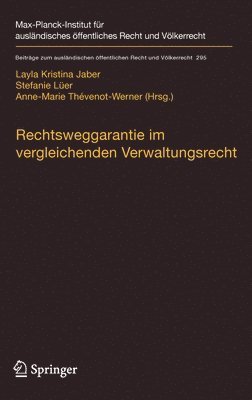 Max-Planck-Institut für ausländisches öffentliches Recht und Völkerrecht

Beiträge zum ausländischen öffentlichen Recht und Völkerrecht 295

Layla Kristina Jaber
Stefanie Lüer
Anne-Marie Thévenot-Werner (Hrsg.)

Rechtsweggarantie im vergleichenden Verwaltungsrecht

Springer